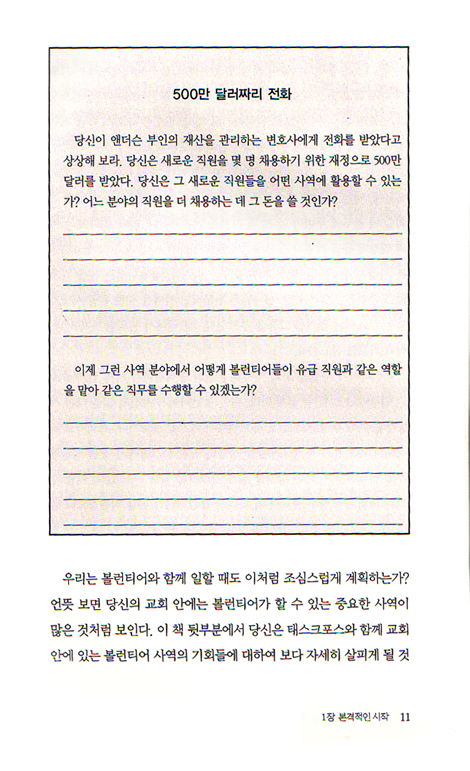 500만 달러짜리 전화

당신이 앤더슨 부인의 재산을 관리하는 변호사에게 전화를 받았다고 상상해 보라. 당신은 새로운 직원을 몇 명 채용하기 위한 재정으로 500만 달러를 받았다. 당신은 그 새로운 직원들을 어떤 사역에 활용할 수 있는가? 어느 분야의 직원을 더 채용하는 데 그 돈을 쓸 것인가?

이제 그런 사역 분야에서 어떻게 볼런티어들이 유급 직원과 같은 역할을 맡아 같은 직무를 수행할 수 있겠는가?

우리는 볼런티어와 함께 일할 때도 이처럼 조심스럽게 계획하는가? 언뜻 보면 당신의 교회 안에는 볼런티어가 할 수 있는 중요한 사역이 많은 것처럼 보인다. 이 책 뒷부분에서 당신은 태스크포스와 함께 교회 안에 있는 볼런티어 사역의 기회들에 대하여 보다 자세히 살피게 될 것

1장 본격적인 시작 11